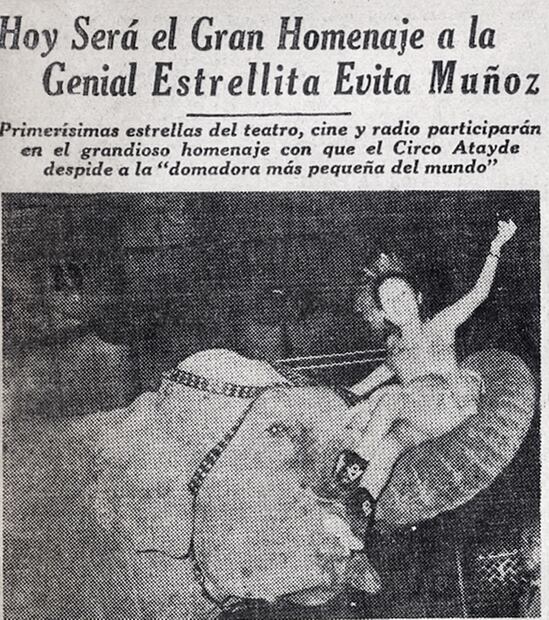 Hoy Será el Gran Homenaje a la Genial Estrellita Evita Muñoz

Primerísimas estrellas del teatro, cine y radio participarán en el grandioso homenaje con que el Circo Atayde despide a la "domadora más pequeña del mundo"